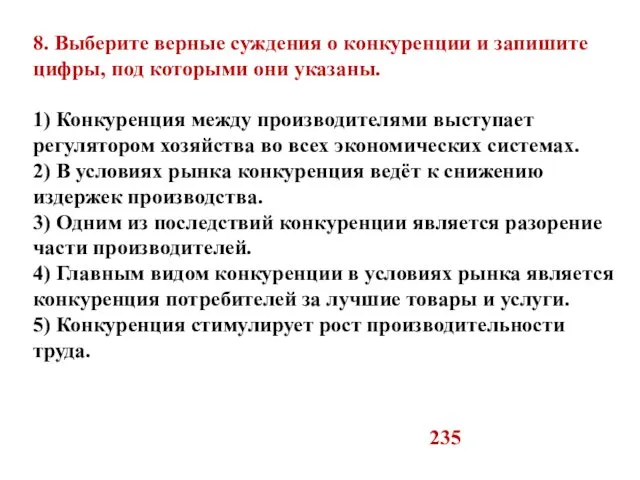 8. Выберите верные суждения о конкуренции и запишите цифры, под которыми они указаны.

1) Конкуренция между производителями выступает регулятором хозяйства во всех экономических системах.
2) В условиях рынка конкуренция ведёт к снижению издержек производства.
3) Одним из последствий конкуренции является разорение части производителей.
4) Главным видом конкуренции в условиях рынка является конкуренция потребителей за лучшие товары и услуги.
5) Конкуренция стимулирует рост производительности труда.

235